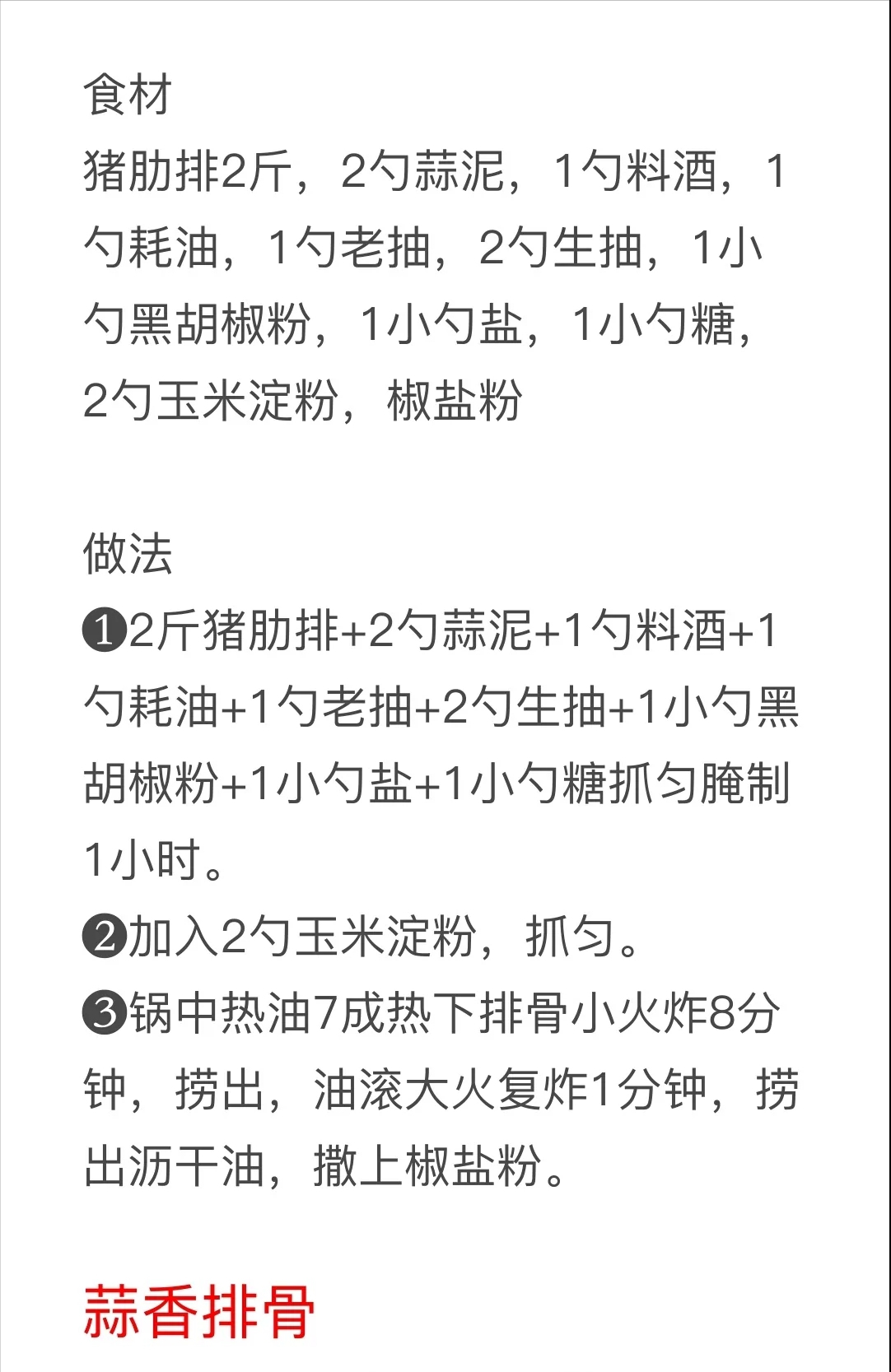 食材
猪肋排2斤，2勺蒜泥，1勺料酒，1勺耗油，1勺老抽，2勺生抽，1小勺黑胡椒粉，1小勺盐，1小勺糖，2勺玉米淀粉，椒盐粉

做法
❶2斤猪肋排+2勺蒜泥+1勺料酒+1勺耗油+1勺老抽+2勺生抽+1小勺黑胡椒粉+1小勺盐+1小勺糖抓匀腌制1小时。
❷加入2勺玉米淀粉，抓匀。
❸锅中热油7成热下排骨小火炸8分钟，捞出，油滚大火复炸1分钟，捞出沥干油，撒上椒盐粉。

蒜香排骨